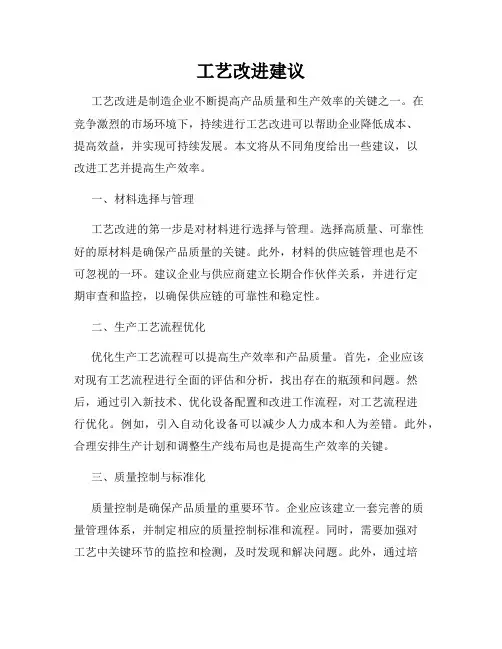 工艺改进建议

工艺改进是制造企业不断提高产品质量和生产效率的关键之一。在竞争激烈的市场环境下，持续进行工艺改进可以帮助企业降低成本、提高效益，并实现可持续发展。本文将从不同角度给出一些建议，以改进工艺并提高生产效率。

一、材料选择与管理

工艺改进的第一步是对材料进行选择与管理。选择高质量、可靠性好的原材料是确保产品质量的关键。此外，材料的供应链管理也是不可忽视的一环。建议企业与供应商建立长期合作伙伴关系，并进行定期审查和监控，以确保供应链的可靠性和稳定性。

二、生产工艺流程优化

优化生产工艺流程可以提高生产效率和产品质量。首先，企业应该对现有工艺流程进行全面的评估和分析，找出存在的瓶颈和问题。然后，通过引入新技术、优化设备配置和改进工作流程，对工艺流程进行优化。例如，引入自动化设备可以减少人力成本和人为差错。此外，合理安排生产计划和调整生产线布局也是提高生产效率的关键。

三、质量控制与标准化

质量控制是确保产品质量的重要环节。企业应该建立一套完善的质量管理体系，并制定相应的质量控制标准和流程。同时，需要加强对工艺中关键环节的监控和检测，及时发现和解决问题。此外，通过培